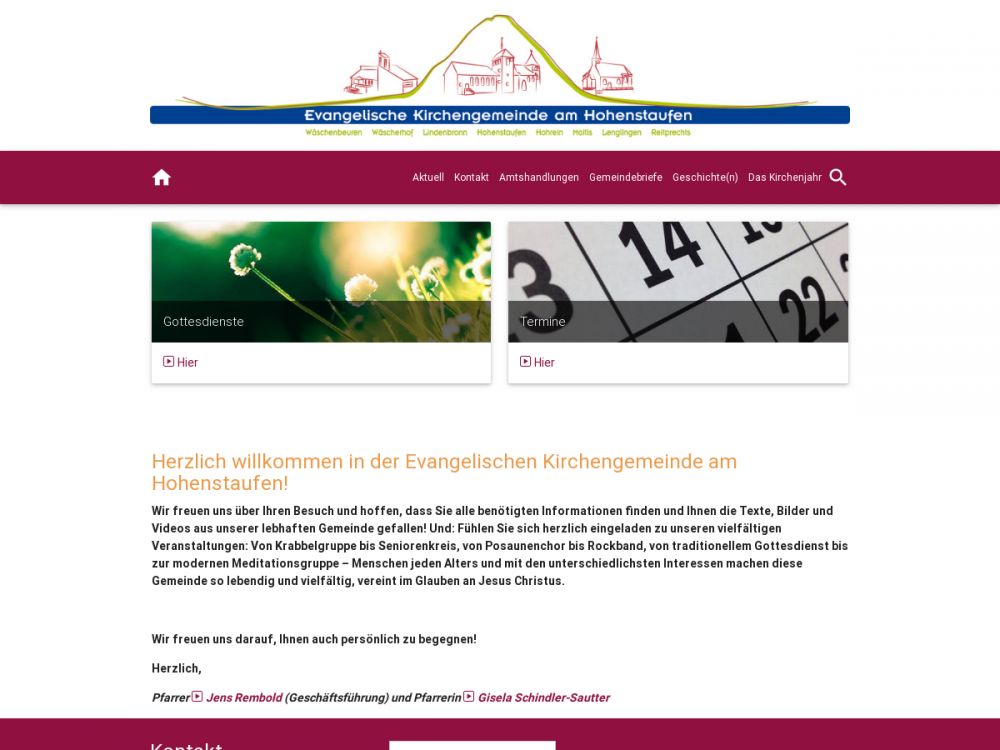 Evangelische Kirchengemeinde am Hohenstaufen
Wäschenbeuren Wäscherhof Lindenbronn Hohenstaufen Hohrein Maitis Lenglingen Reitprechts

Aktuell Kontakt Amtshandlungen Gemeindebriefe Geschichte(n) Das Kirchenjahr

Gottesdienste

Hier

Termine

Hier

Herzlich willkommen in der Evangelischen Kirchengemeinde am Hohenstaufen!

Wir freuen uns über Ihren Besuch und hoffen, dass Sie alle benötigten Informationen finden und Ihnen die Texte, Bilder und Videos aus unserer lebhaften Gemeinde gefallen! Und: Fühlen Sie sich herzlich eingeladen zu unseren vielfältigen Veranstaltungen: Von Krabbelgruppe bis Seniorenkreis, von Posaunenchor bis Rockband, von traditionellem Gottesdienst bis zur modernen Meditationsgruppe – Menschen jeden Alters und mit den unterschiedlichsten Interessen machen diese Gemeinde so lebendig und vielfältig, vereint im Glauben an Jesus Christus.

Wir freuen uns darauf, Ihnen auch persönlich zu begegnen!

Herzlich,

Pfarrer Jens Rembold (Geschäftsführung) und Pfarrerin Gisela Schindler-Sautter

Kontakt